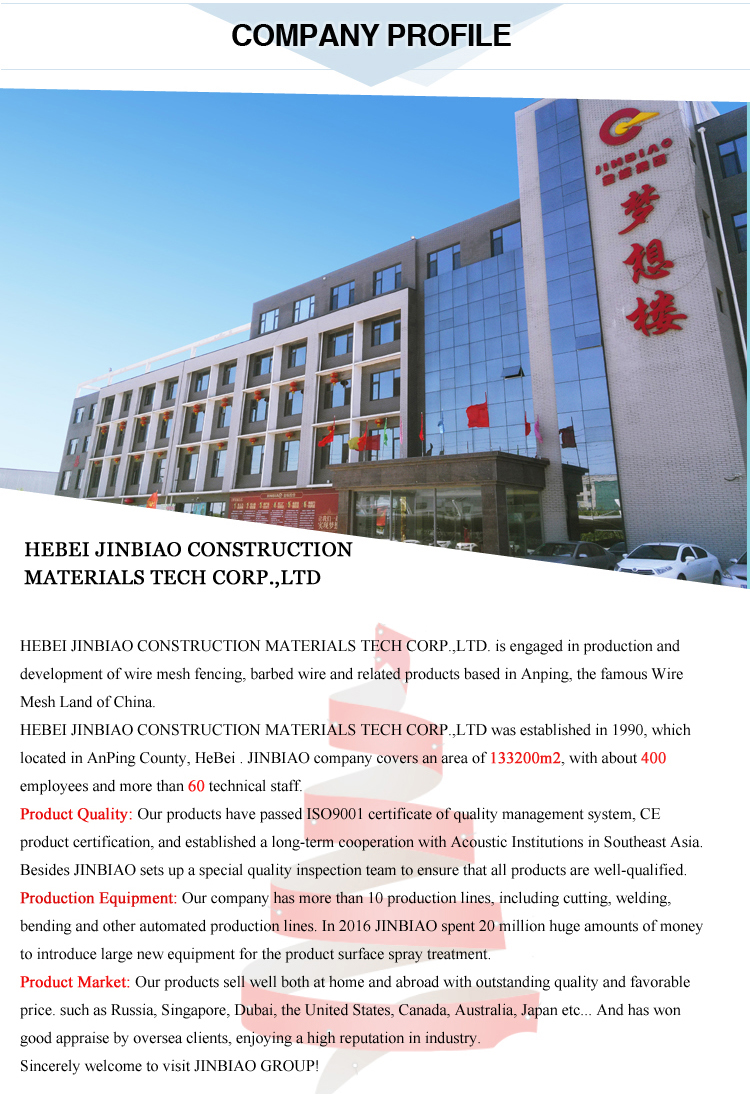 COMPANY PROFILE

JINBIAO

梦想楼

HEBEI JINBIAO CONSTRUCTION MATERIALS TECH CORP.,LTD

HEBEI JINBIAO CONSTRUCTION MATERIALS TECH CORP.,LTD. is engaged in production and development of wire mesh fencing, barbed wire and related products based in Anping, the famous Wire Mesh Land of China.

HEBEI JINBIAO CONSTRUCTION MATERIALS TECH CORP.,LTD was established in 1990, which located in AnPing County, HeBei . JINBIAO company covers an area of 133200m2, with about 400 employees and more than 60 technical staff.

Product Quality: Our products have passed ISO9001 certificate of quality management system, CE product certification, and established a long-term cooperation with Acoustic Institutions in Southeast Asia. Besides JINBIAO sets up a special quality inspection team to ensure that all products are well-qualified.

Production Equipment: Our company has more than 10 production lines, including cutting, welding, bending and other automated production lines. In 2016 JINBIAO spent 20 million huge amounts of money to introduce large new equipment for the product surface spray treatment.

Product Market: Our products sell well both at home and abroad with outstanding quality and favorable price. such as Russia, Singapore, Dubai, the United States, Canada, Australia, Japan etc... And has won good appraise by oversea clients, enjoying a high reputation in industry.

Sincerely welcome to visit JINBIAO GROUP!